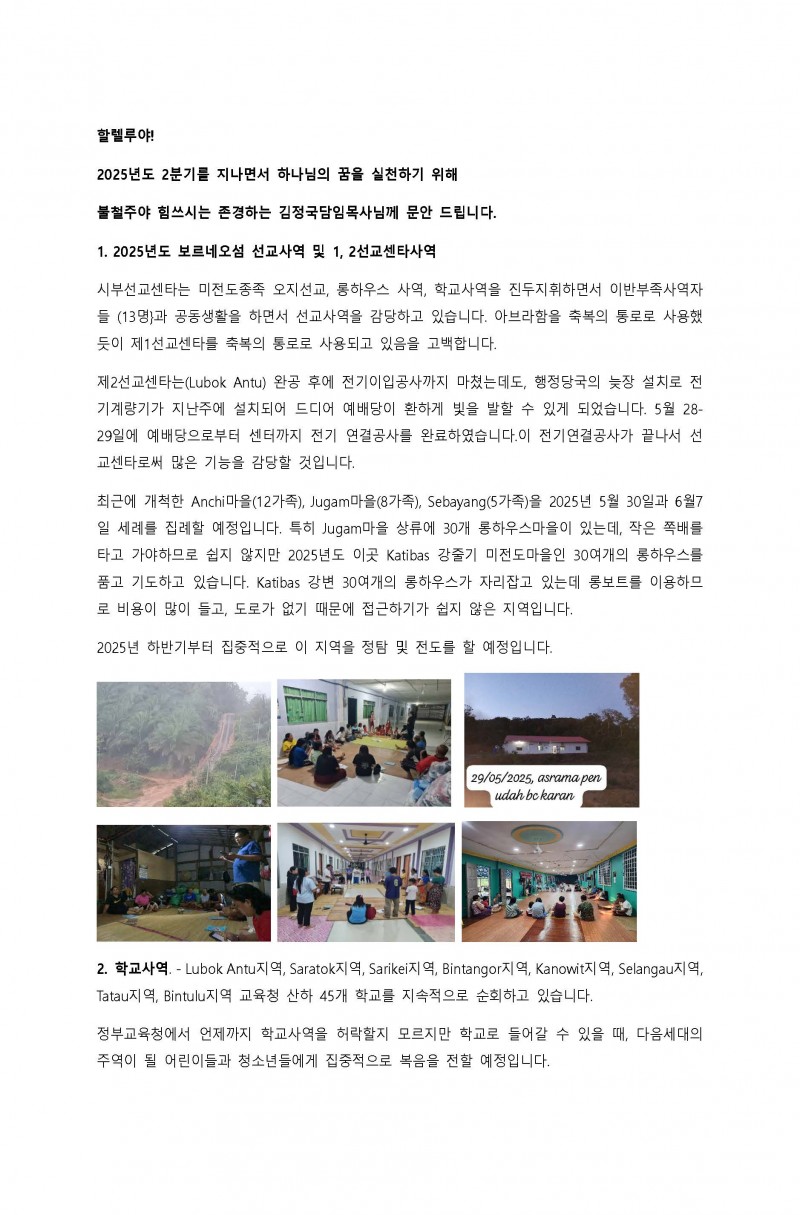 할렐루야!

2025년도 2분기를 지나면서 하나님의 꿈을 실천하기 위해

불철주야 힘쓰시는 존경하는 김정국담임목사님께 문안 드립니다.

1. 2025년도 보르네오섬 선교사역 및 1, 2선교센타사역

시부선교센타는 미전도종족 오지선교, 롱하우스 사역, 학교사역을 진두지휘하면서 이반부족사역자들 (13명)과 공동생활을 하면서 선교사역을 감당하고 있습니다. 아브라함을 축복의 통로로 사용했듯이 제1선교센타를 축복의 통로로 사용되고 있음을 고백합니다.

제2선교센타는(Lubok Antu) 완공 후에 전기이입공사까지 마쳤는데도, 행정당국의 늦장 설치로 전기계량기가 지난주에 설치되어 드디어 예배당이 환하게 빛을 발할 수 있게 되었습니다. 5월 28-29일에 예배당으로부터 센터까지 전기 연결공사를 완료하였습니다.이 전기연결공사가 끝나서 선교센타로써 많은 기능을 감당할 것입니다.

최근에 개척한 Anchi마을(12가족), Jugam마을(8가족), Sebayang(5가족)을 2025년 5월 30일과 6월7일 세례를 집례할 예정입니다. 특히 Jugam마을 상류에 30개 롱하우스마을이 있는데, 작은 쪽배를 타고 가야하므로 쉽지 않지만 2025년도 이곳 Katibas 강줄기 미전도마을인 30여개의 롱하우스를 품고 기도하고 있습니다. Katibas 강변 30여개의 롱하우스가 자리잡고 있는데 롱보트를 이용하므로 비용이 많이 들고, 도로가 없기 때문에 접근하기가 쉽지 않은 지역입니다.

2025년 하반기부터 집중적으로 이 지역을 정탐 및 전도를 할 예정입니다.

29/05/2025, asrama pen udah bc karan

2. 학교사역. - Lubok Antu지역, Saratok지역, Sarikei지역, Bintangor지역, Kanowit지역, Selangau지역, Tatau지역, Bintulu지역 교육청 산하 45개 학교를 지속적으로 순회하고 있습니다.

정부교육청에서 언제까지 학교사역을 허락할지 모르지만 학교로 들어갈 수 있을 때, 다음세대의 주역이 될 어린이들과 청소년들에게 집중적으로 복음을 전할 예정입니다.